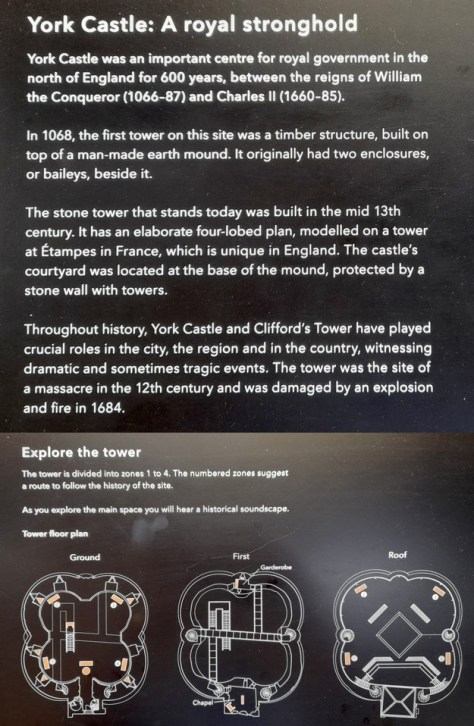 York Castle: A royal stronghold

York Castle was an important centre for royal government in the north of England for 600 years, between the reigns of William the Conqueror (1066–87) and Charles II (1660–85).

In 1068, the first tower on this site was a timber structure, built on top of a man-made earth mound. It originally had two enclosures, or baileys, beside it.

The stone tower that stands today was built in the mid 13th century. It has an elaborate four-lobed plan, modelled on a tower at Étampes in France, which is unique in England. The castle's courtyard was located at the base of the mound, protected by a stone wall with towers.

Throughout history, York Castle and Clifford's Tower have played crucial roles in the city, the region and in the country, witnessing dramatic and sometimes tragic events. The tower was the site of a massacre in the 12th century and was damaged by an explosion and fire in 1684.

Explore the tower

The tower is divided into zones 1 to 4. The numbered zones suggest a route to follow the history of the site.

As you explore the main space you will hear a historical soundscape.

Tower floor plan

Ground

First

Garderobe

Chapel

Roof